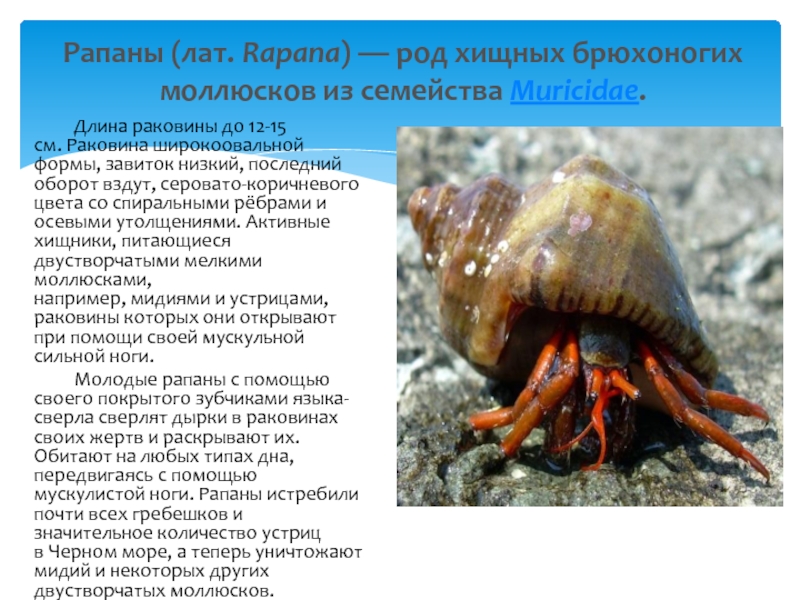 Рапаны (лат. Rapana) — род хищных брюхоногих моллюсков из семейства Muricidae.

Длина раковины до 12-15 см. Раковина широкоовальной формы, завиток низкий, последний оборот вздут, серовато-коричневого цвета со спиральными рёбрами и осевыми утолщениями. Активные хищники, питающиеся двустворчатыми мелкими моллюсками, например, мидиями и устрицами, раковины которых они открывают при помощи своей мускульной сильной ноги.

Молодые рапаны с помощью своего покрытого зубчиками языка-сверла сверлят дырки в раковинах своих жертв и раскрывают их. Обитают на любых типах дна, передвигаясь с помощью мускулистой ноги. Рапаны истребили почти всех гребешков и значительное количество устриц в Черном море, а теперь уничтожают мидий и некоторых других двустворчатых моллюсков.